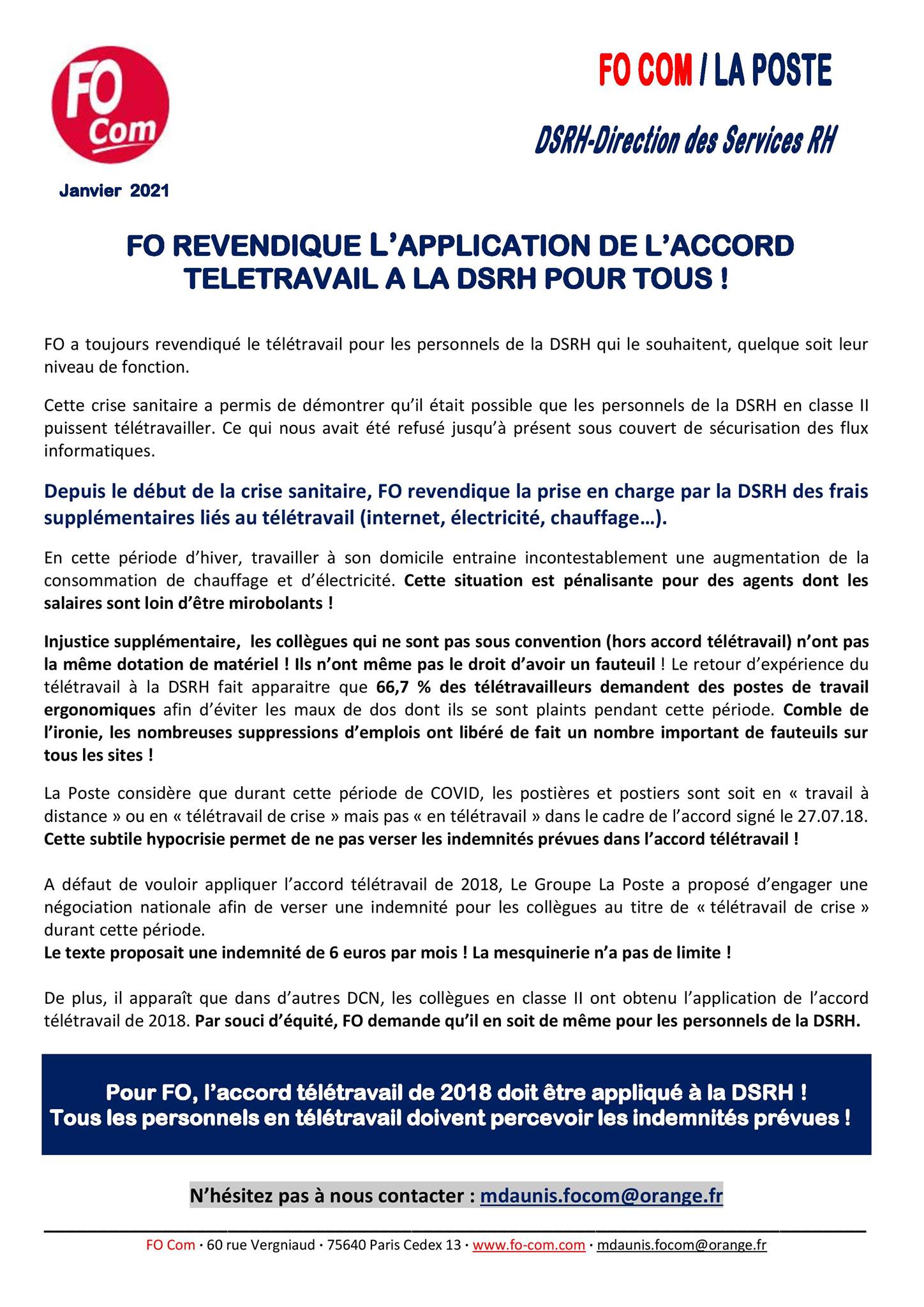 FO Com

FO COM / LA POSTE

DSRH-Direction des Services RH

Janvier 2021

FO REVENDIQUE L'APPLICATION DE L'ACCORD TELETRAVAIL A LA DSRH POUR TOUS !

FO a toujours revendiqué le télétravail pour les personnels de la DSRH qui le souhaitent, quelque soit leur niveau de fonction.

Cette crise sanitaire a permis de démontrer qu'il était possible que les personnels de la DSRH en classe II puissent télétravailler. Ce qui nous avait été refusé jusqu'à présent sous couvert de sécurisation des flux informatiques.

Depuis le début de la crise sanitaire, FO revendique la prise en charge par la DSRH des frais supplémentaires liés au télétravail (internet, électricité, chauffage…).

En cette période d'hiver, travailler à son domicile entraine incontestablement une augmentation de la consommation de chauffage et d'électricité. Cette situation est pénalisante pour des agents dont les salaires sont loin d'être mirobolants !

Injustice supplémentaire, les collègues qui ne sont pas sous convention (hors accord télétravail) n'ont pas la même dotation de matériel ! Ils n'ont même pas le droit d'avoir un fauteuil ! Le retour d'expérience du télétravail à la DSRH fait apparaitre que 66,7 % des télétravailleurs demandent des postes de travail ergonomiques afin d'éviter les maux de dos dont ils se sont plaints pendant cette période. Comble de l'ironie, les nombreuses suppressions d'emplois ont libéré de fait un nombre important de fauteuils sur tous les sites !

La Poste considère que durant cette période de COVID, les postières et postiers sont soit en « travail à distance » ou en « télétravail de crise » mais pas « en télétravail » dans le cadre de l'accord signé le 27.07.18. Cette subtile hypocrisie permet de ne pas verser les indemnités prévues dans l'accord télétravail !

A défaut de vouloir appliquer l'accord télétravail de 2018, Le Groupe La Poste a proposé d'engager une négociation nationale afin de verser une indemnité pour les collègues au titre de « télétravail de crise » durant cette période.
Le texte proposait une indemnité de 6 euros par mois ! La mesquinerie n'a pas de limite !

De plus, il apparaît que dans d'autres DCN, les collègues en classe II ont obtenu l'application de l'accord télétravail de 2018. Par souci d'équité, FO demande qu'il en soit de même pour les personnels de la DSRH.

Pour FO, l'accord télétravail de 2018 doit être appliqué à la DSRH !
Tous les personnels en télétravail doivent percevoir les indemnités prévues !

N'hésitez pas à nous contacter : mdaunis.focom@orange.fr

FO Com · 60 rue Vergniaud · 75640 Paris Cedex 13 · www.fo-com.com · mdaunis.focom@orange.fr